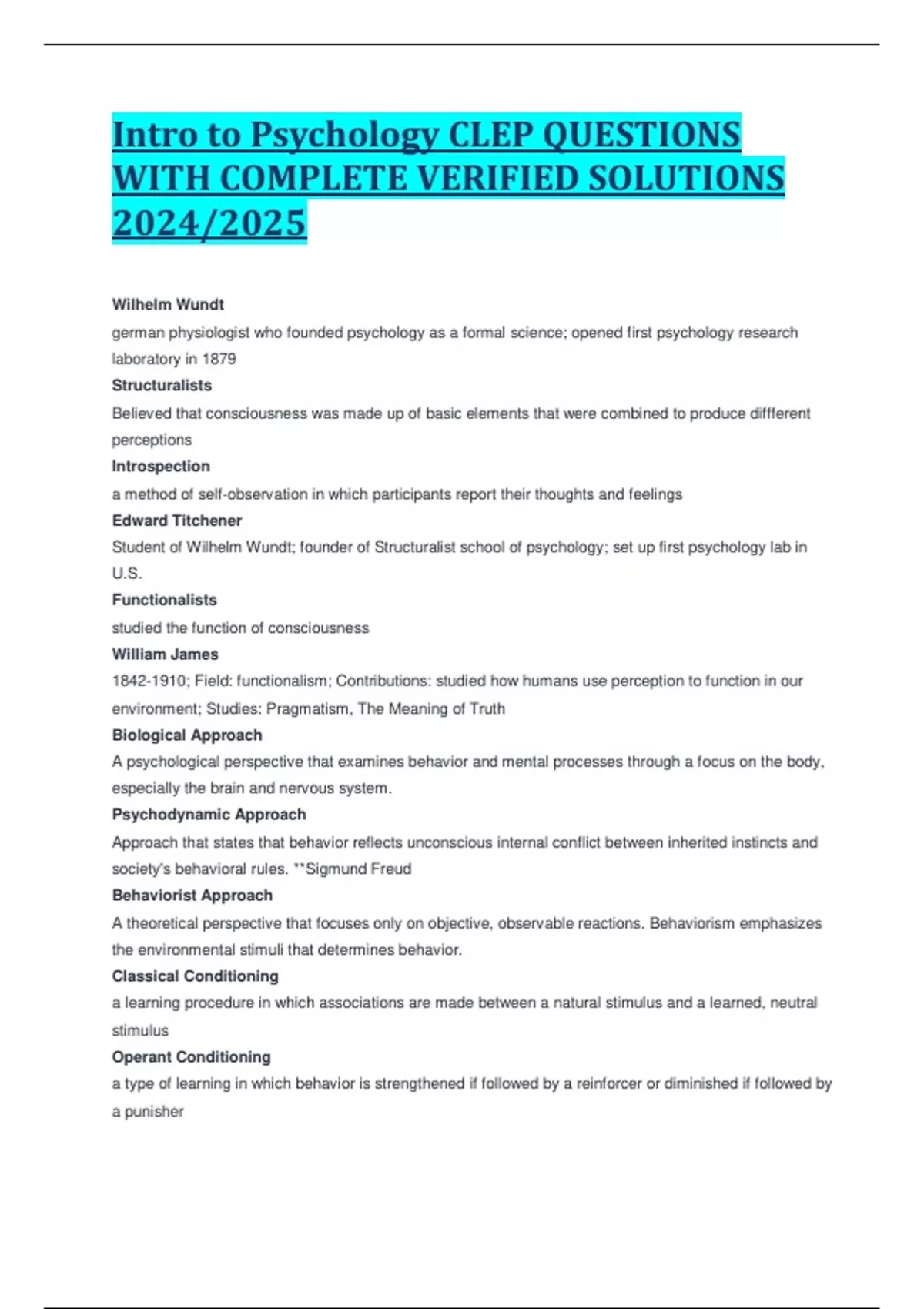 Intro to Psychology CLEP QUESTIONS WITH COMPLETE VERIFIED SOLUTIONS 2024/2025

Wilhelm Wundt

german physiologist who founded psychology as a formal science; opened first psychology research laboratory in 1879

Structuralists

Believed that consciousness was made up of basic elements that were combined to produce diffferent perceptions

Introspection

a method of self-observation in which participants report their thoughts and feelings

Edward Titchener

Student of Wilhelm Wundt; founder of Structuralist school of psychology; set up first psychology lab in U.S.

Functionalists

studied the function of consciousness

William James

1842-1910; Field: functionalism; Contributions: studied how humans use perception to function in our environment; Studies: Pragmatism, The Meaning of Truth

Biological Approach

A psychological perspective that examines behavior and mental processes through a focus on the body, especially the brain and nervous system.

Psychodynamic Approach

Approach that states that behavior reflects unconscious internal conflict between inherited instincts and society's behavioral rules. **Sigmund Freud

Behaviorist Approach

A theoretical perspective that focuses only on objective, observable reactions. Behaviorism emphasizes the environmental stimuli that determines behavior.

Classical Conditioning

a learning procedure in which associations are made between a natural stimulus and a learned, neutral stimulus

Operant Conditioning

a type of learning in which behavior is strengthened if followed by a reinforcer or diminished if followed by a punisher